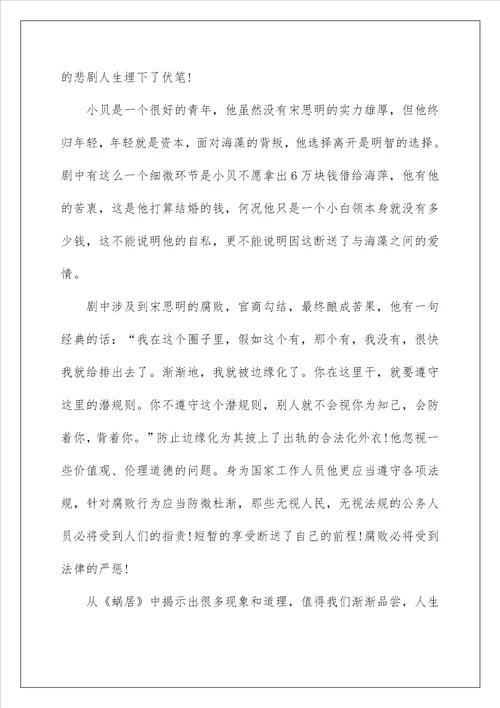 的悲剧人生埋下了伏笔!

小贝是一个很好的青年，他虽然没有宋思明的实力雄厚，但他终归年轻，年轻就是资本，面对海藻的背叛，他选择离开是明智的选择。剧中有这么一个细微环节是小贝不愿拿出6万块钱借给海萍，他有他的苦衷，这是他打算结婚的钱，何况他只是一个小白领本身就没有多少钱，这不能说明他的自私，更不能说明因这断送了与海藻之间的爱情。

剧中涉及到宋思明的腐败，官商勾结，最终酿成苦果，他有一句经典的话：“我在这个圈子里，假如这个有，那个有，我没有，很快我就给排出去了。渐渐地，我就被边缘化了。你在这里干，就要遵守这里的潜规则。你不遵守这个潜规则，别人就不会视你为知己，会防着你，背着你。”防止边缘化为其披上了出轨的合法化外衣!他忽视一些价值观、伦理道德的问题。身为国家工作人员他更应当遵守各项法规，针对腐败行为应当防微杜渐，那些无视人民，无视法规的公务人员必将受到人们的指责!短暂的享受断送了自己的前程!腐败必将受到法律的严惩!

从《蜗居》中揭示出很多现象和道理，值得我们渐渐品尝，人生